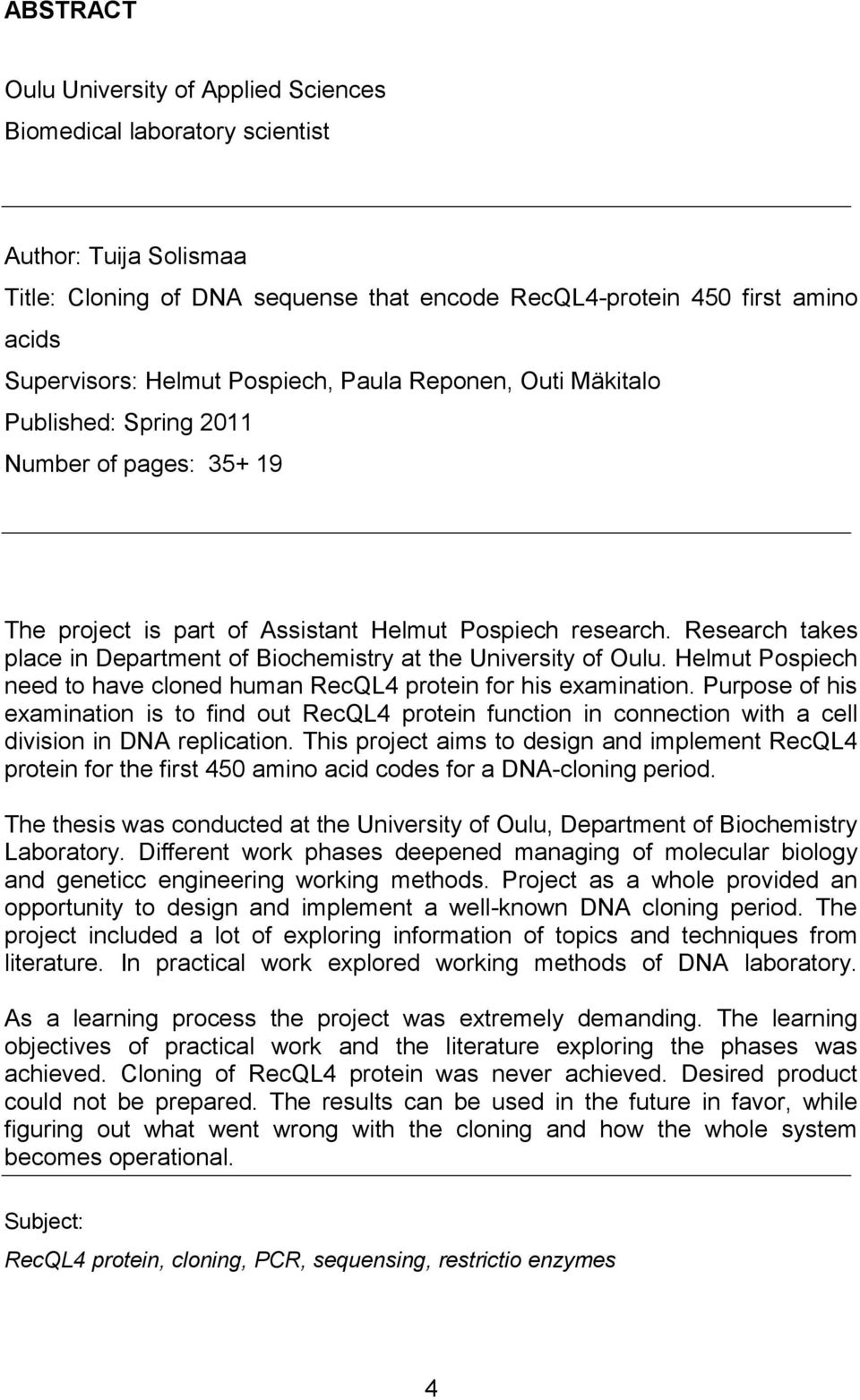 ABSTRACT

Oulu University of Applied Sciences
Biomedical laboratory scientist

Author: Tuija Solismaa
Title: Cloning of DNA sequense that encode RecQL4-protein 450 first amino acids
Supervisors: Helmut Pospiech, Paula Reponen, Outi Mäkitalo
Published: Spring 2011
Number of pages: 35+ 19

The project is part of Assistant Helmut Pospiech research. Research takes place in Department of Biochemistry at the University of Oulu. Helmut Pospiech need to have cloned human RecQL4 protein for his examination. Purpose of his examination is to find out RecQL4 protein function in connection with a cell division in DNA replication. This project aims to design and implement RecQL4 protein for the first 450 amino acid codes for a DNA-cloning period.

The thesis was conducted at the University of Oulu, Department of Biochemistry Laboratory. Different work phases deepened managing of molecular biology and geneticc engineering working methods. Project as a whole provided an opportunity to design and implement a well-known DNA cloning period. The project included a lot of exploring information of topics and techniques from literature. In practical work explored working methods of DNA laboratory.

As a learning process the project was extremely demanding. The learning objectives of practical work and the literature exploring the phases was achieved. Cloning of RecQL4 protein was never achieved. Desired product could not be prepared. The results can be used in the future in favor, while figuring out what went wrong with the cloning and how the whole system becomes operational.

Subject:

RecQL4 protein, cloning, PCR, sequensing, restrictio enzymes

4